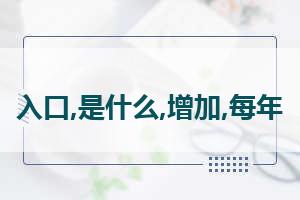 入口,是什么,增加,每年